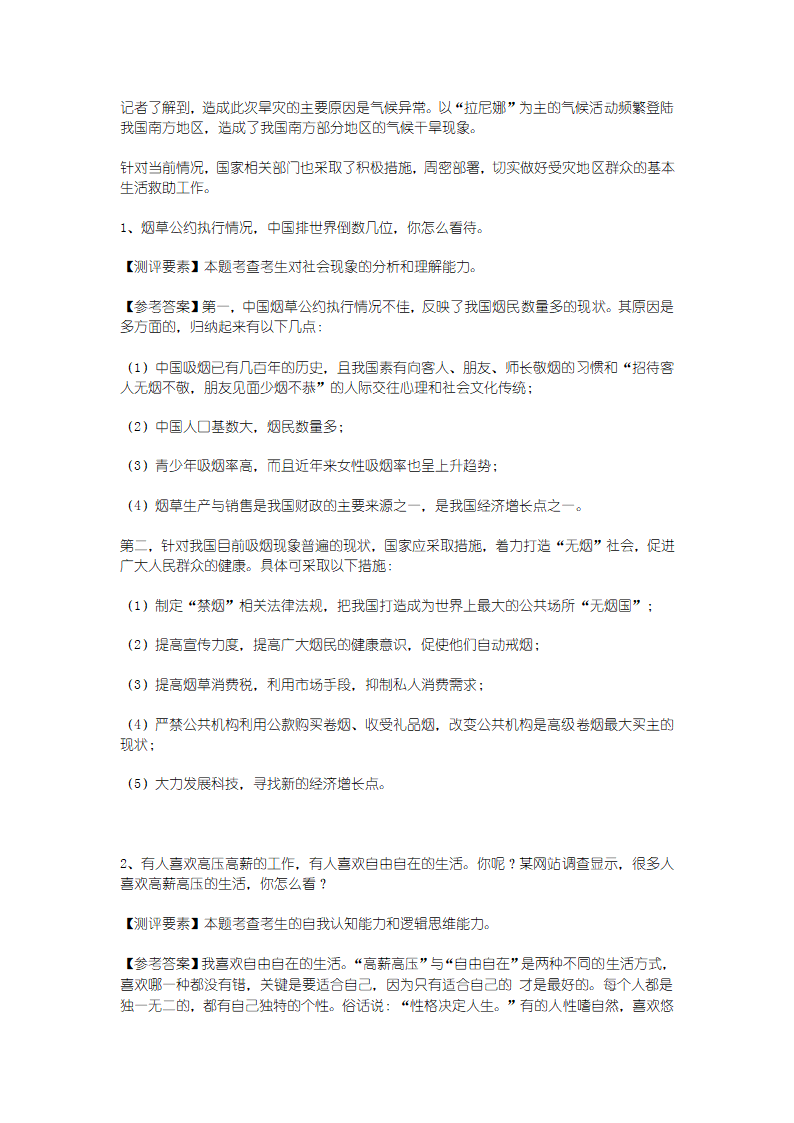 记者了解到，造成此次旱灾的主要原因是气候异常。以“拉尼娜”为主的气候活动频繁登陆我国南方地区，造成了我国南方部分地区的气候干旱现象。

针对当前情况，国家相关部门也采取了积极措施，周密部署，切实做好受灾地区群众的基本生活救助工作。

1、烟草公约执行情况，中国排世界倒数几位，你怎么看待。

【测评要素】本题考查考生对社会现象的分析和理解能力。

【参考答案】第一，中国烟草公约执行情况不佳，反映了我国烟民数量多的现状。其原因是多方面的，归纳起来有以下几点：

（1）中国吸烟已有几百年的历史，且我国素有向客人、朋友、师长敬烟的习惯和“招待客人无烟不敬，朋友见面少烟不恭”的人际交往心理和社会文化传统；

（2）中国人口基数大，烟民数量多；

（3）青少年吸烟率高，而且近年来女性吸烟率也呈上升趋势；

（4）烟草生产与销售是我国财政的主要来源之一，是我国经济增长点之一。

第二，针对我国目前吸烟现象普遍的现状，国家应采取措施，着力打造“无烟”社会，促进广大人民群众的健康。具体可采取以下措施：

（1）制定“禁烟”相关法律法规，把我国打造成为世界上最大的公共场所“无烟国”；

（2）提高宣传力度，提高广大烟民的健康意识，促使他们自动戒烟；

（3）提高烟草消费税，利用市场手段，抑制私人消费需求；

（4）严禁公共机构利用公款购买卷烟、收受礼品烟，改变公共机构是高级卷烟最大买主的现状；

（5）大力发展科技，寻找新的经济增长点。

2、有人喜欢高压高薪的工作，有人喜欢自由自在的生活。你呢？某网站调查显示，很多人喜欢高薪高压的生活，你怎么看？

【测评要素】本题考查考生的自我认知能力和逻辑思维能力。

【参考答案】我喜欢自由自在的生活。“高薪高压”与“自由自在”是两种不同的生活方式，喜欢哪一种都没有错，关键是要适合自己，因为只有适合自己的 才是最好的。每个人都是独一无二的，都有自己独特的个性。俗话说：“性格决定人生。”有的人性嗜自然，喜欢悠